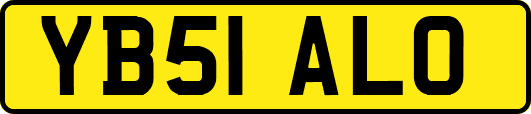 YB51 ALO